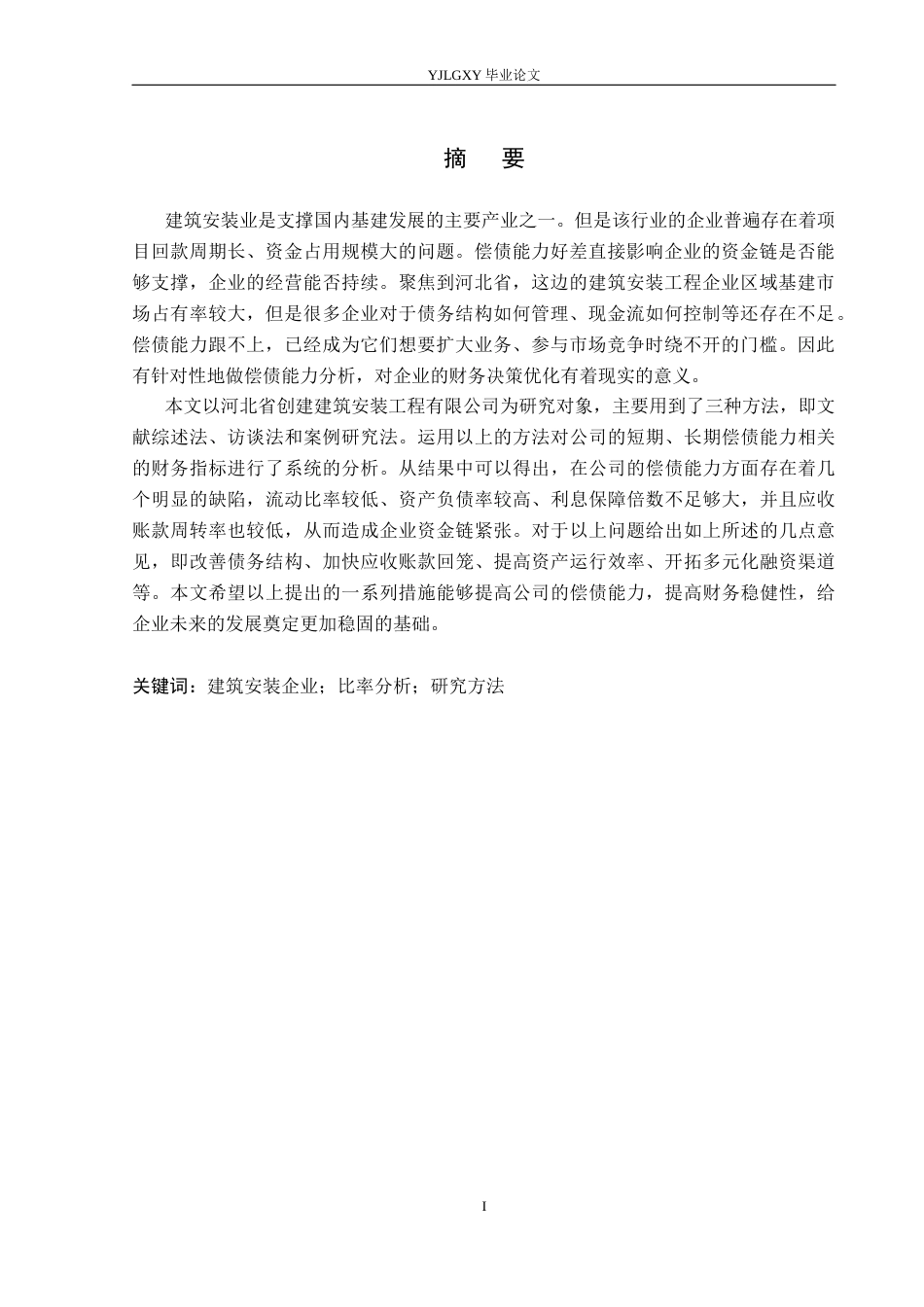 YJLGXY 毕业论文

摘　要

建筑安装业是支撑国内基建发展的主要产业之一。但是该行业的企业普遍存在着项目回款周期长、资金占用规模大的问题。偿债能力好差直接影响企业的资金链是否能够支撑，企业的经营能否持续。聚焦到河北省，这边的建筑安装工程企业区域基建市场占有率较大，但是很多企业对于债务结构如何管理、现金流如何控制等还存在不足。偿债能力跟不上，已经成为它们想要扩大业务、参与市场竞争时绕不开的门槛。因此有针对性地做偿债能力分析，对企业的财务决策优化有着现实的意义。

本文以河北省创建建筑安装工程有限公司为研究对象，主要用到了三种方法，即文献综述法、访谈法和案例研究法。运用以上的方法对公司的短期、长期偿债能力相关的财务指标进行了系统的分析。从结果中可以得出，在公司的偿债能力方面存在着几个明显的缺陷，流动比率较低、资产负债率较高、利息保障倍数不足够大，并且应收账款周转率也较低，从而造成企业资金链紧张。对于以上问题给出如上所述的几点意见，即改善债务结构、加快应收账款回笼、提高资产运行效率、开拓多元化融资渠道等。本文希望以上提出的一系列措施能够提高公司的偿债能力，提高财务稳健性，给企业未来的发展奠定更加稳固的基础。

关键词：建筑安装企业；比率分析；研究方法

I